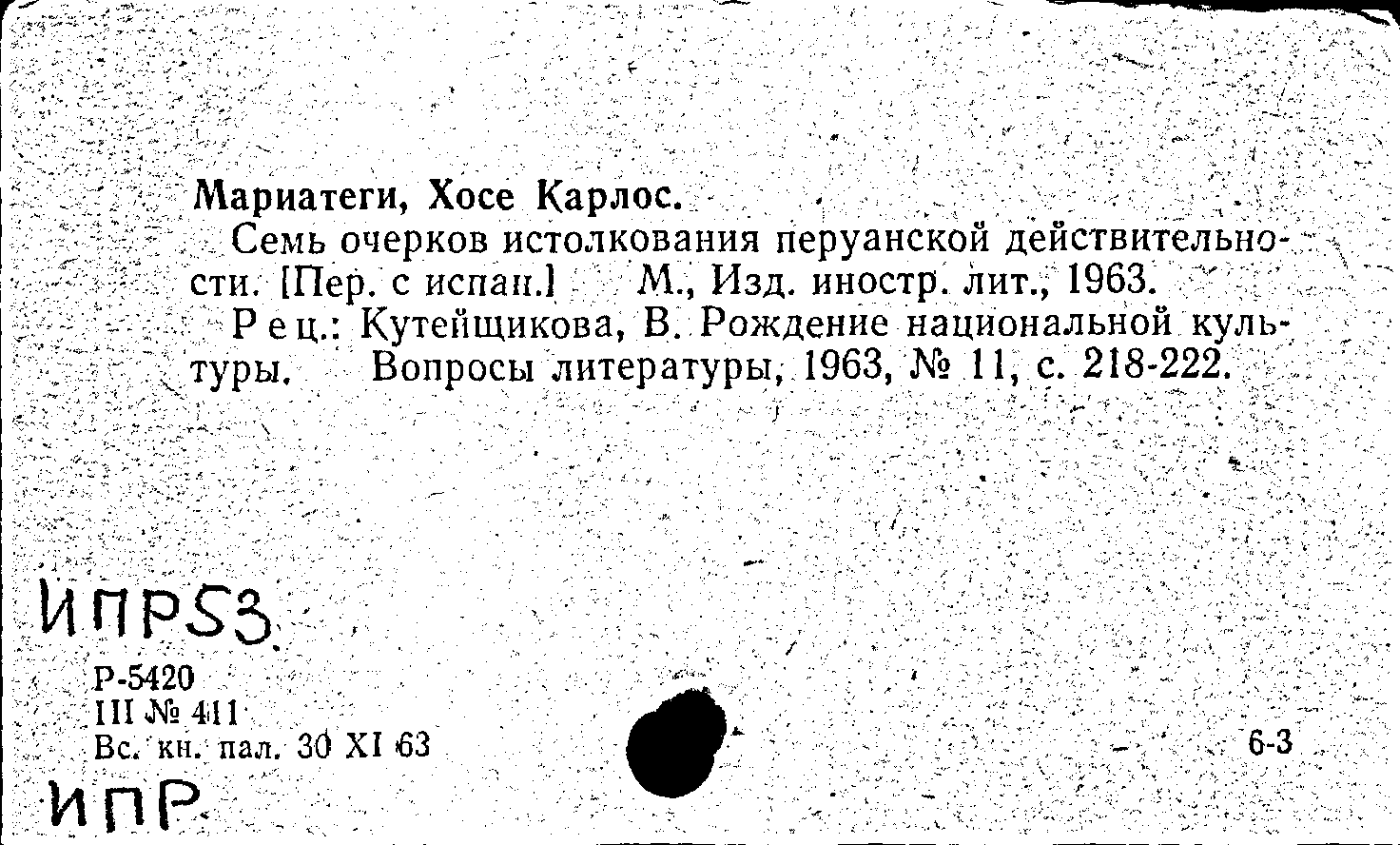 Мариатеги, Хосе Карлос.

Семь очерков истолкования перуанской действительности. [Пер. с испан.] М., Изд. иностр. лит., 1963.

Рец.: Кутейщикова, В. Рождение национальной культуры. Вопросы литературы, 1963, № 11, с. 218-222.

ИПР53

Р-5420
III № 411
Вс. кн. пал. 30 XI 63

6-3

ИПР